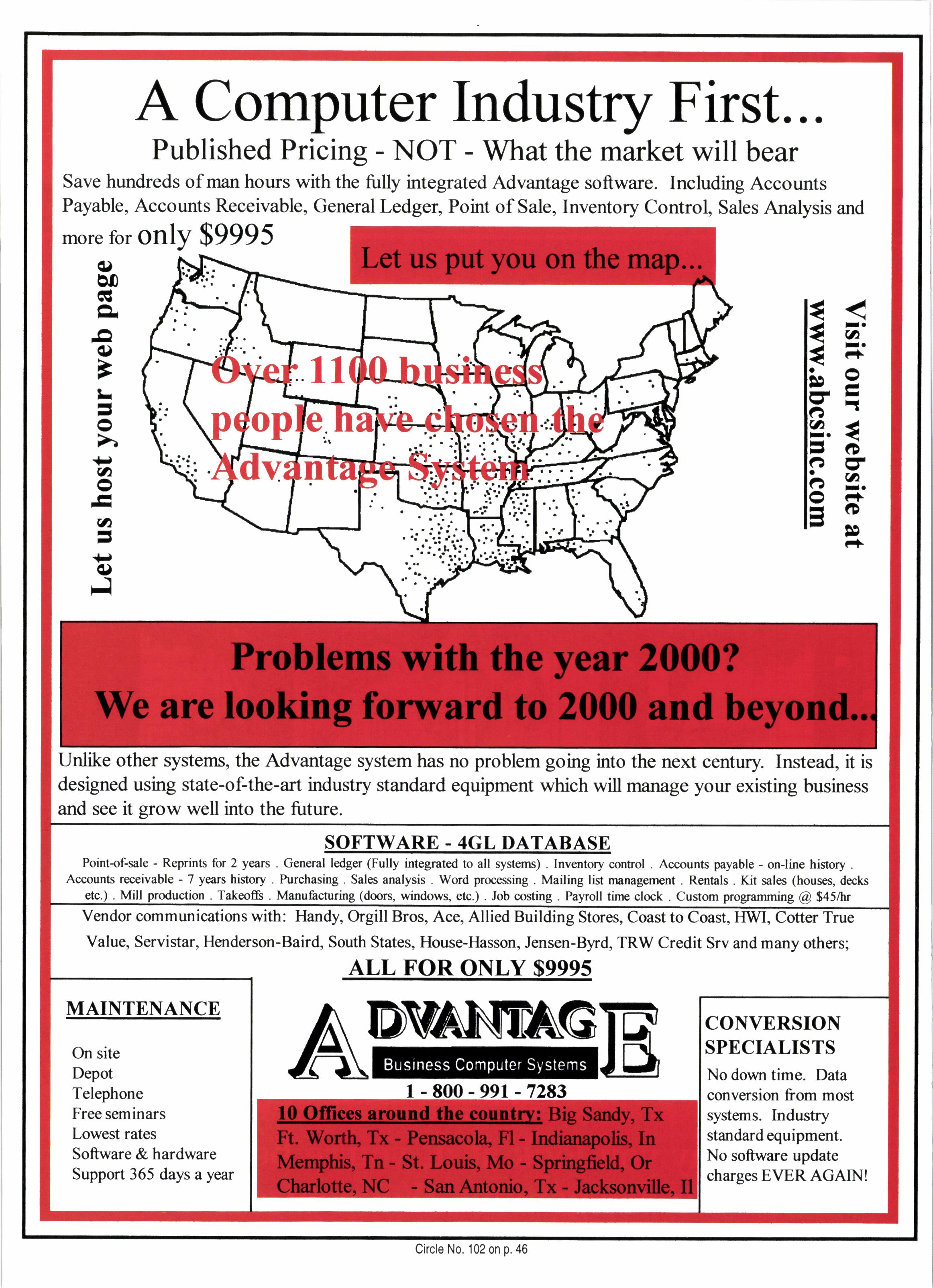 A Computer Industry First...

Published Pricing - NOT - What the market will bear

Save hundreds of man hours with the fully integrated Advantage software. Including Accounts Payable, Accounts Receivable, General Ledger, Point of Sale, Inventory Control, Sales Analysis and more for only $9995

Let us put you on the map...

Let us host your web page

Over 1100 business people have chosen the Advantage System

Visit our website at www.abcsinc.com

Problems with the year 2000?
We are looking forward to 2000 and beyond...

Unlike other systems, the Advantage system has no problem going into the next century. Instead, it is designed using state-of-the-art industry standard equipment which will manage your existing business and see it grow well into the future.

SOFTWARE - 4GL DATABASE

Point-of-sale - Reprints for 2 years . General ledger (Fully integrated to all systems) . Inventory control . Accounts payable - on-line history . Accounts receivable - 7 years history . Purchasing . Sales analysis . Word processing . Mailing list management . Rentals . Kit sales (houses, decks etc.) . Mill production . Takeoffs . Manufacturing (doors, windows, etc.) . Job costing . Payroll time clock . Custom programming @ $45/hr

Vendor communications with: Handy, Orgill Bros, Ace, Allied Building Stores, Coast to Coast, HWI, Cotter True Value, Servistar, Henderson-Baird, South States, House-Hasson, Jensen-Byrd, TRW Credit Srv and many others;

ALL FOR ONLY $9995

MAINTENANCE

On site
Depot
Telephone
Free seminars
Lowest rates
Software & hardware
Support 365 days a year

ADVANTAGE
Business Computer Systems
1 - 800 - 991 - 7283

10 Offices around the country: Big Sandy, Tx Ft. Worth, Tx - Pensacola, Fl - Indianapolis, In Memphis, Tn - St. Louis, Mo - Springfield, Or Charlotte, NC - San Antonio, Tx - Jacksonville, Il

CONVERSION SPECIALISTS

No down time. Data conversion from most systems. Industry standard equipment. No software update charges EVER AGAIN!

Circle No. 102 on p. 46